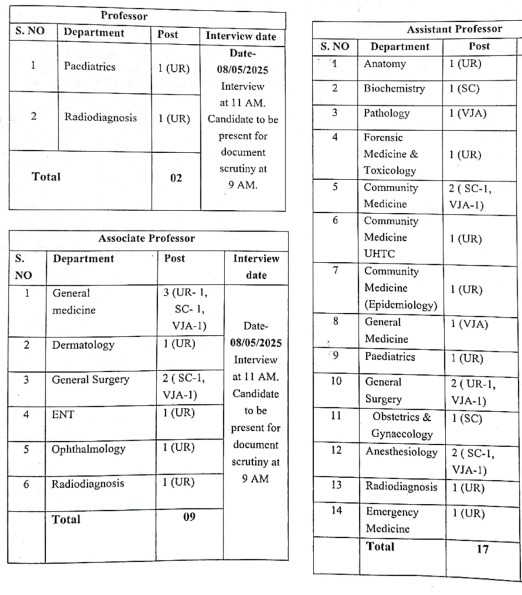 Professor

| S. NO | Department | Post | Interview date |
|---|---|---|---|
| 1 | Paediatrics | 1 (UR) | Date- 08/05/2025 Interview at 11 AM. Candidate to be present for document scrutiny at 9 AM. |
| 2 | Radiodiagnosis | 1 (UR) | |
| Total | | 02 | |

Associate Professor

| S. NO | Department | Post | Interview date |
|---|---|---|---|
| 1 | General medicine | 3 (UR- 1, SC- 1, VJA-1) | Date- 08/05/2025 Interview at 11 AM. Candidate to be present for document scrutiny at 9 AM |
| 2 | Dermatology | 1 (UR) | |
| 3 | General Surgery | 2 ( SC-1, VJA-1) | |
| 4 | ENT | 1 (UR) | |
| 5 | Ophthalmology | 1 (UR) | |
| 6 | Radiodiagnosis | 1 (UR) | |
| | Total | 09 | |

Assistant Professor

| S. NO | Department | Post |
|---|---|---|
| 1 | Anatomy | 1 (UR) |
| 2 | Biochemistry | 1 (SC) |
| 3 | Pathology | 1 (VJA) |
| 4 | Forensic Medicine & Toxicology | 1 (UR) |
| 5 | Community Medicine | 2 ( SC-1, VJA-1) |
| 6 | Community Medicine UHTC | 1 (UR) |
| 7 | Community Medicine (Epidemiology) | 1 (UR) |
| 8 | General Medicine | 1 (VJA) |
| 9 | Paediatrics | 1 (UR) |
| 10 | General Surgery | 2 ( UR-1, VJA-1) |
| 11 | Obstetrics & Gynaecology | 1 (SC) |
| 12 | Anesthesiology | 2 ( SC-1, VJA-1) |
| 13 | Radiodiagnosis | 1 (UR) |
| 14 | Emergency Medicine | 1 (UR) |
| | Total | 17 |